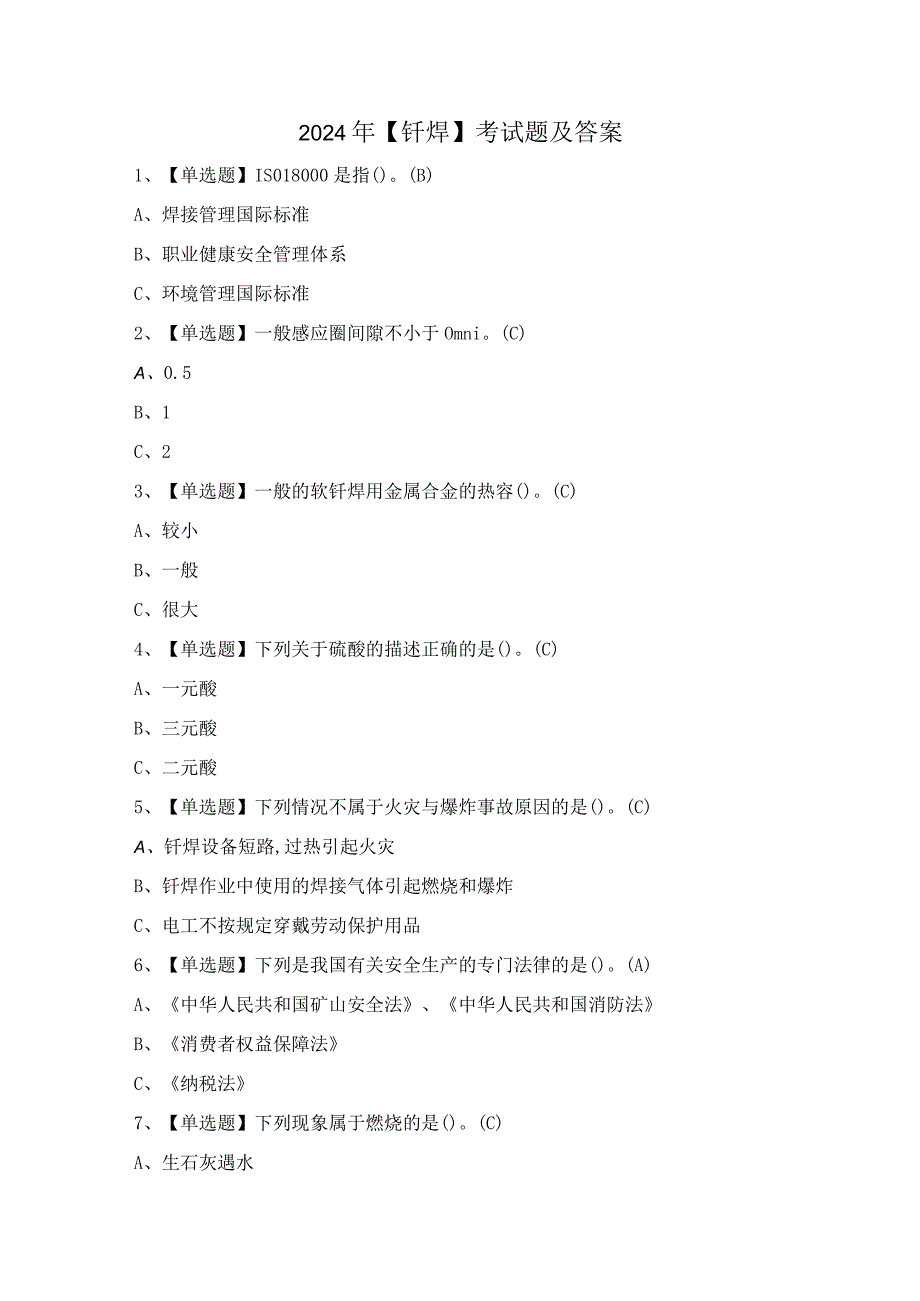 2024年【钎焊】考试题及答案

1、【单选题】IS018000是指()。(B)

A、焊接管理国际标准

B、职业健康安全管理体系

C、环境管理国际标准

2、【单选题】一般感应圈间隙不小于Omni。(C)

A、0.5

B、1

C、2

3、【单选题】一般的软钎焊用金属合金的热容()。(C)

A、较小

B、一般

C、很大

4、【单选题】下列关于硫酸的描述正确的是()。(C)

A、一元酸

B、三元酸

C、二元酸

5、【单选题】下列情况不属于火灾与爆炸事故原因的是()。(C)

A、钎焊设备短路,过热引起火灾

B、钎焊作业中使用的焊接气体引起燃烧和爆炸

C、电工不按规定穿戴劳动保护用品

6、【单选题】下列是我国有关安全生产的专门法律的是()。(A)

A、《中华人民共和国矿山安全法》、《中华人民共和国消防法》

B、《消费者权益保障法》

C、《纳税法》

7、【单选题】下列现象属于燃烧的是()。(C)

A、生石灰遇水